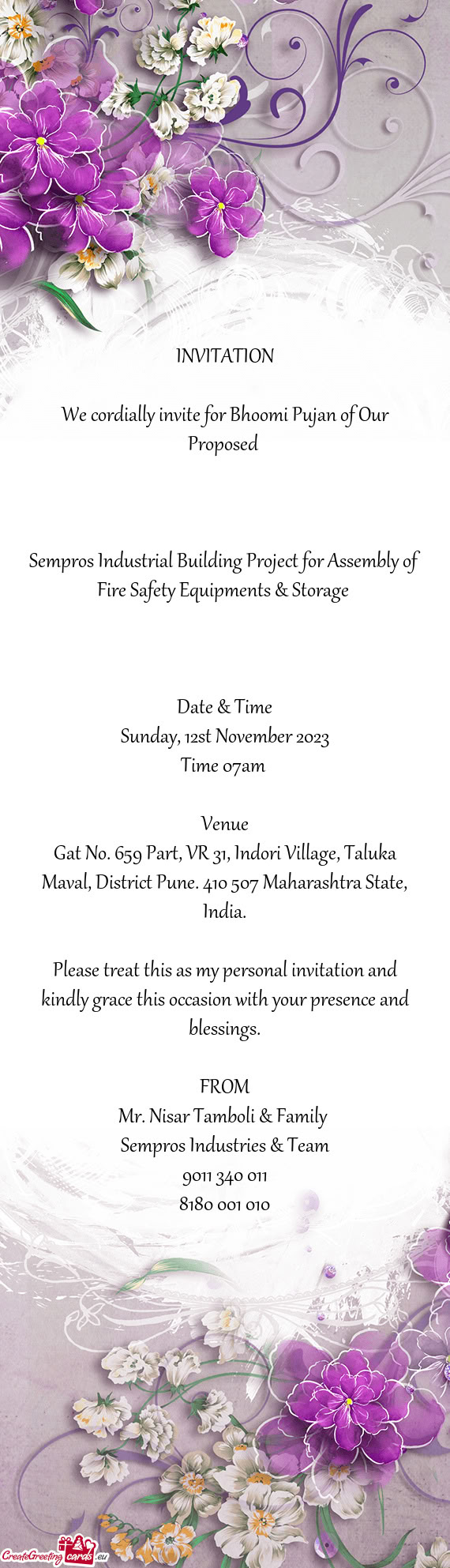 INVITATION

We cordially invite for Bhoomi Pujan of Our Proposed

Sempros Industrial Building Project for Assembly of Fire Safety Equipments & Storage

Date & Time
Sunday, 12st November 2023
Time 07am

Venue
Gat No. 659 Part, VR 31, Indori Village, Taluka Maval, District Pune. 410 507 Maharashtra State, India.

Please treat this as my personal invitation and kindly grace this occasion with your presence and blessings.

FROM
Mr. Nisar Tamboli & Family
Sempros Industries & Team
9011 340 011
8180 001 010

CreateGreetingcards.eu